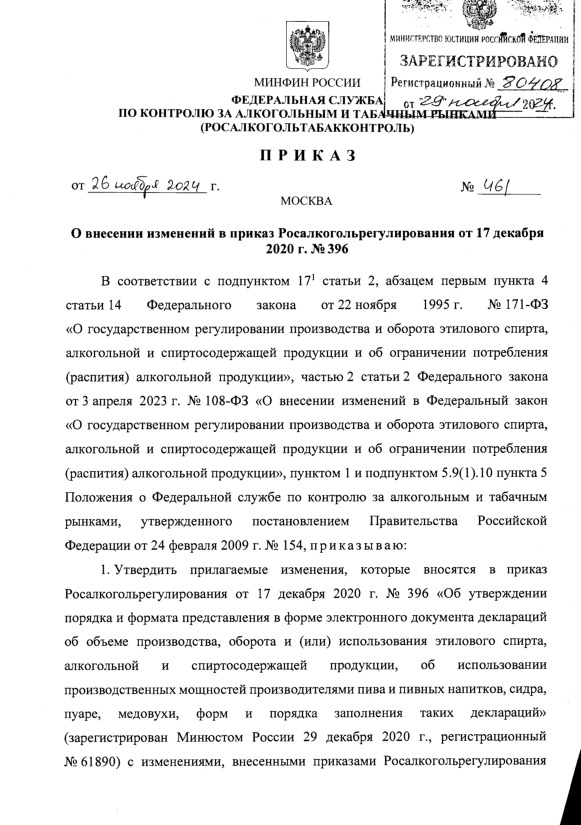 МИНИСТЕРСТВО ЮСТИЦИИ РОССИЙСКОЙ ФЕДЕРАЦИИ
ЗАРЕГИСТРИРОВАНО
Регистрационный № 80408
от 29 ноября 2024.

МИНФИН РОССИИ
ФЕДЕРАЛЬНАЯ СЛУЖБА
ПО КОНТРОЛЮ ЗА АЛКОГОЛЬНЫМ И ТАБАЧНЫМ РЫНКАМИ
(РОСАЛКОГОЛЬТАБАККОНТРОЛЬ)

ПРИКАЗ

от 26 ноября 2024 г. № 461

МОСКВА

О внесении изменений в приказ Росалкогольрегулирования от 17 декабря 2020 г. № 396

В соответствии с подпунктом $17^1$ статьи 2, абзацем первым пункта 4 статьи 14 Федерального закона от 22 ноября 1995 г. № 171-ФЗ «О государственном регулировании производства и оборота этилового спирта, алкогольной и спиртосодержащей продукции и об ограничении потребления (распития) алкогольной продукции», частью 2 статьи 2 Федерального закона от 3 апреля 2023 г. № 108-ФЗ «О внесении изменений в Федеральный закон «О государственном регулировании производства и оборота этилового спирта, алкогольной и спиртосодержащей продукции и об ограничении потребления (распития) алкогольной продукции», пунктом 1 и подпунктом 5.9(1).10 пункта 5 Положения о Федеральной службе по контролю за алкогольным и табачным рынками, утвержденного постановлением Правительства Российской Федерации от 24 февраля 2009 г. № 154, приказываю:

1. Утвердить прилагаемые изменения, которые вносятся в приказ Росалкогольрегулирования от 17 декабря 2020 г. № 396 «Об утверждении порядка и формата представления в форме электронного документа деклараций об объеме производства, оборота и (или) использования этилового спирта, алкогольной и спиртосодержащей продукции, об использовании производственных мощностей производителями пива и пивных напитков, сидра, пуаре, медовухи, форм и порядка заполнения таких деклараций» (зарегистрирован Минюстом России 29 декабря 2020 г., регистрационный № 61890) с изменениями, внесенными приказами Росалкогольрегулирования